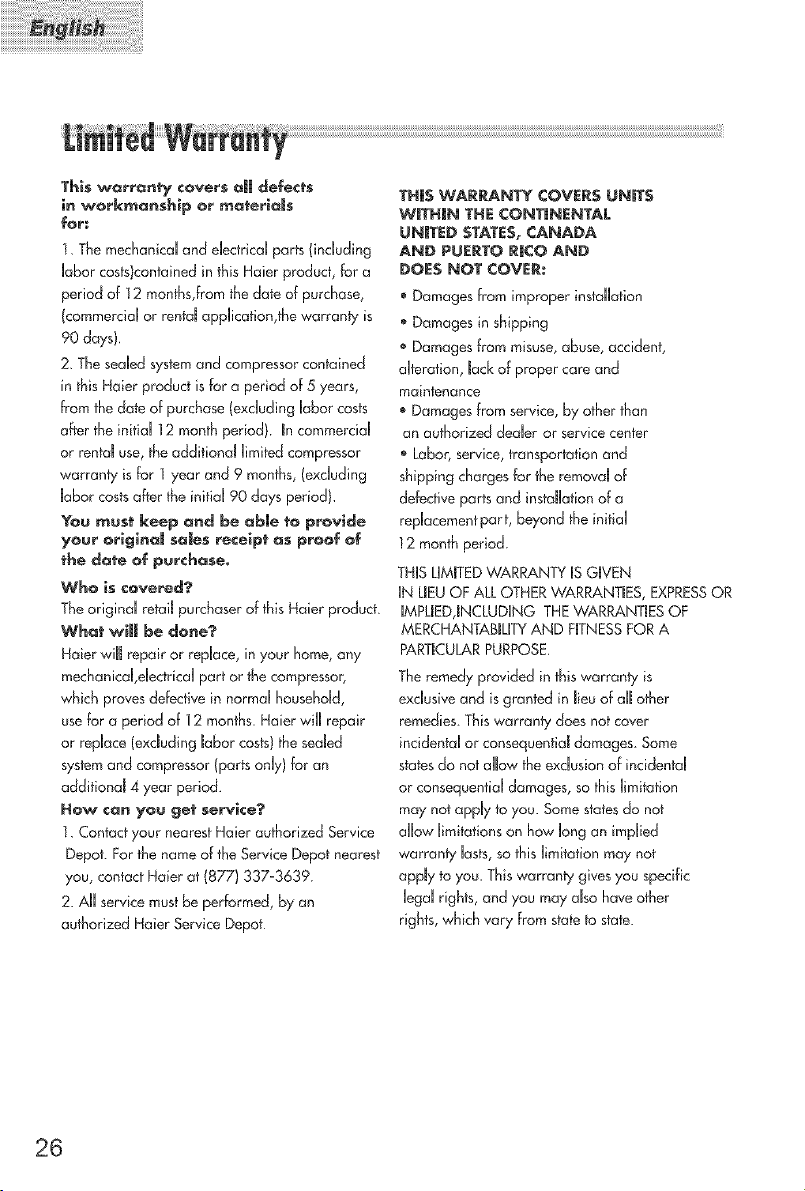 English

Limited Warranty

This warranty covers all defects in workmanship or materials for:

1. The mechanical and electrical parts (including labor costs)contained in this Haier product, for a period of 12 months,from the date of purchase, (commercial or rental application,the warranty is 90 days).

2. The sealed system and compressor contained in this Haier product is for a period of 5 years, from the date of purchase (excluding labor costs after the initial 12 month period). In commercial or rental use, the additional limited compressor warranty is for 1 year and 9 months, (excluding labor costs after the initial 90 days period).

You must keep and be able to provide your original sales receipt as proof of the date of purchase.

Who is covered?

The original retail purchaser of this Haier product.

What will be done?

Haier will repair or replace, in your home, any mechanical,electrical part or the compressor, which proves defective in normal household, use for a period of 12 months. Haier will repair or replace (excluding labor costs) the sealed system and compressor (parts only) for an additional 4 year period.

How can you get service?

1. Contact your nearest Haier authorized Service Depot. For the name of the Service Depot nearest you, contact Haier at (877) 337-3639.

2. All service must be performed, by an authorized Haier Service Depot.

THIS WARRANTY COVERS UNITS WITHIN THE CONTINENTAL UNITED STATES, CANADA AND PUERTO RICO AND DOES NOT COVER:

• Damages from improper installation

• Damages in shipping

• Damages from misuse, abuse, accident, alteration, lack of proper care and maintenance

• Damages from service, by other than an authorized dealer or service center

• Labor, service, transportation and shipping charges for the removal of defective parts and installation of a replacement part, beyond the initial 12 month period.

THIS LIMITED WARRANTY IS GIVEN IN LIEU OF ALL OTHER WARRANTIES, EXPRESS OR IMPLIED,INCLUDING THE WARRANTIES OF MERCHANTABILITY AND FITNESS FOR A PARTICULAR PURPOSE.

The remedy provided in this warranty is exclusive and is granted in lieu of all other remedies. This warranty does not cover incidental or consequential damages. Some states do not allow the exclusion of incidental or consequential damages, so this limitation may not apply to you. Some states do not allow limitations on how long an implied warranty lasts, so this limitation may not apply to you. This warranty gives you specific legal rights, and you may also have other rights, which vary from state to state.

26